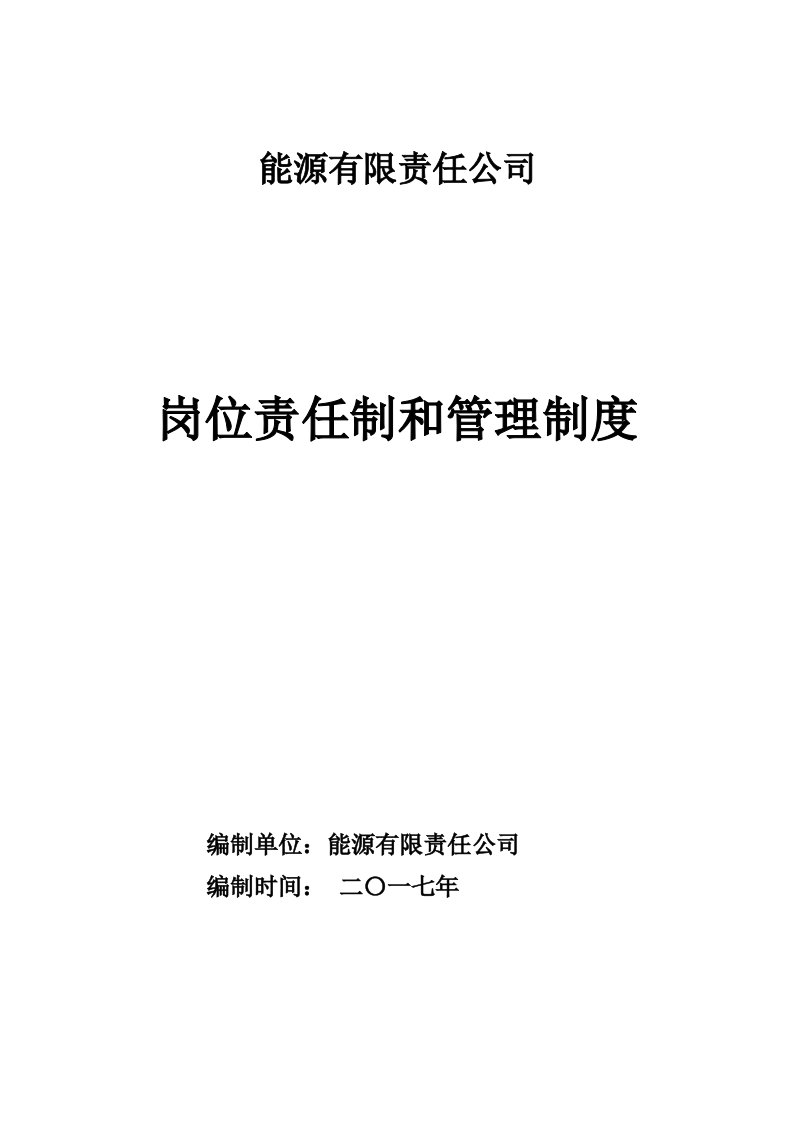 能源有限责任公司

岗位责任制和管理制度

编制单位：能源有限责任公司

编制时间： 二〇一七年